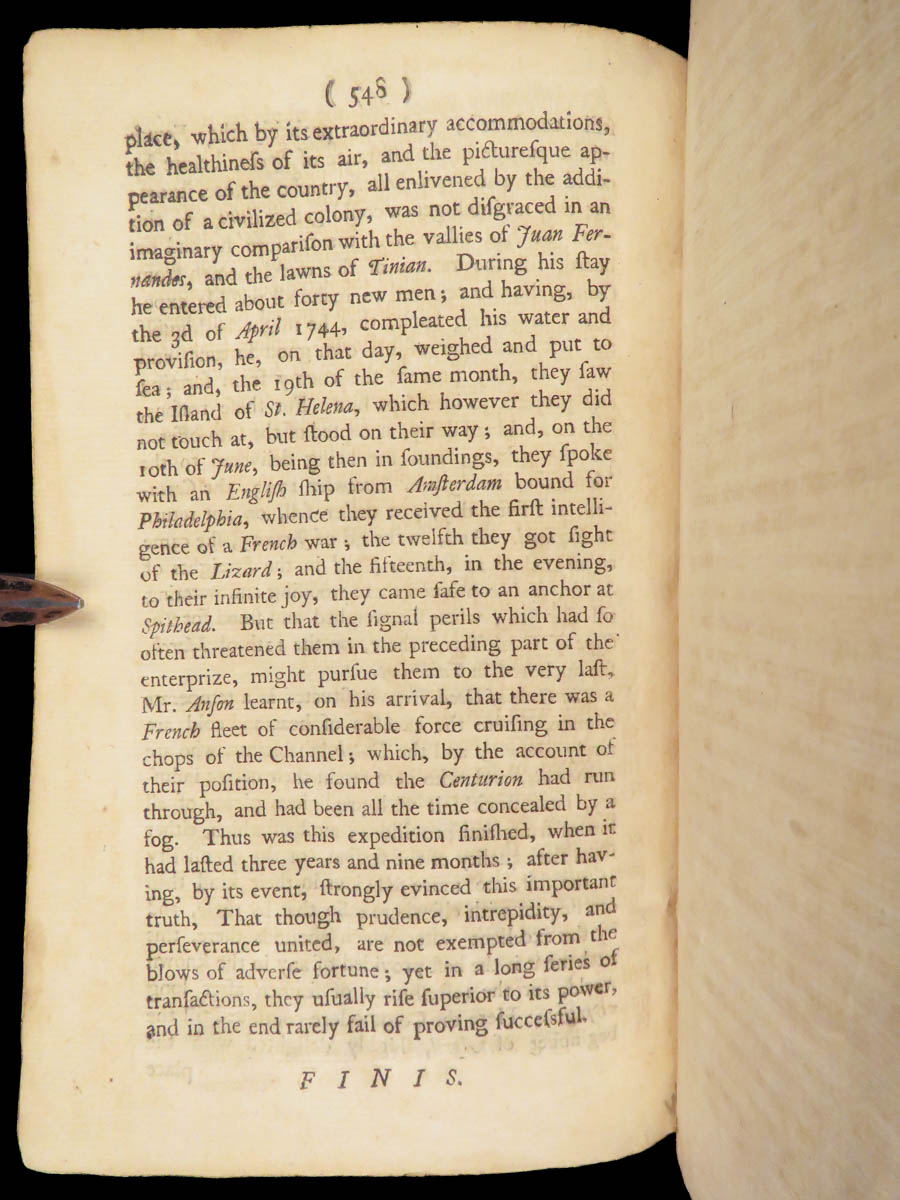 ( 548 )

place, which by its extraordinary accommodations, the healthineſs of its air, and the picturesque appearance of the country, all enlivened by the addition of a civilized colony, was not diſgraced in an imaginary compariſon with the vallies of Juan Fernandes, and the lawns of Tinian. During his ſtay he entered about forty new men; and having, by the 3d of April 1744, compleated his water and proviſion, he, on that day, weighed and put to ſea; and, the 19th of the ſame month, they ſaw the Iſland of St. Helena, which however they did not touch at, but ſtood on their way; and, on the 10th of June, being then in ſoundings, they ſpoke with an Engliſh ſhip from Amſterdam bound for Philadelphia, whence they received the firſt intelligence of a French war; the twelfth they got ſight of the Lizard; and the fifteenth, in the evening, to their infinite joy, they came ſafe to an anchor at Spithead. But that the ſignal perils which had ſo often threatened them in the preceding part of the enterprize, might purſue them to the very laſt, Mr. Anſon learnt, on his arrival, that there was a French fleet of conſiderable force cruiſing in the chops of the Channel; which, by the account of their poſition, he found the Centurion had run through, and had been all the time concealed by a fog. Thus was this expedition finiſhed, when it had laſted three years and nine months; after having, by its event, ſtrongly evinced this important truth, That though prudence, intrepidity, and perſeverance united, are not exempted from the blows of adverſe fortune; yet in a long ſeries of tranſactions, they uſually riſe ſuperior to its power, and in the end rarely fail of proving ſucceſsful.

FINIS.